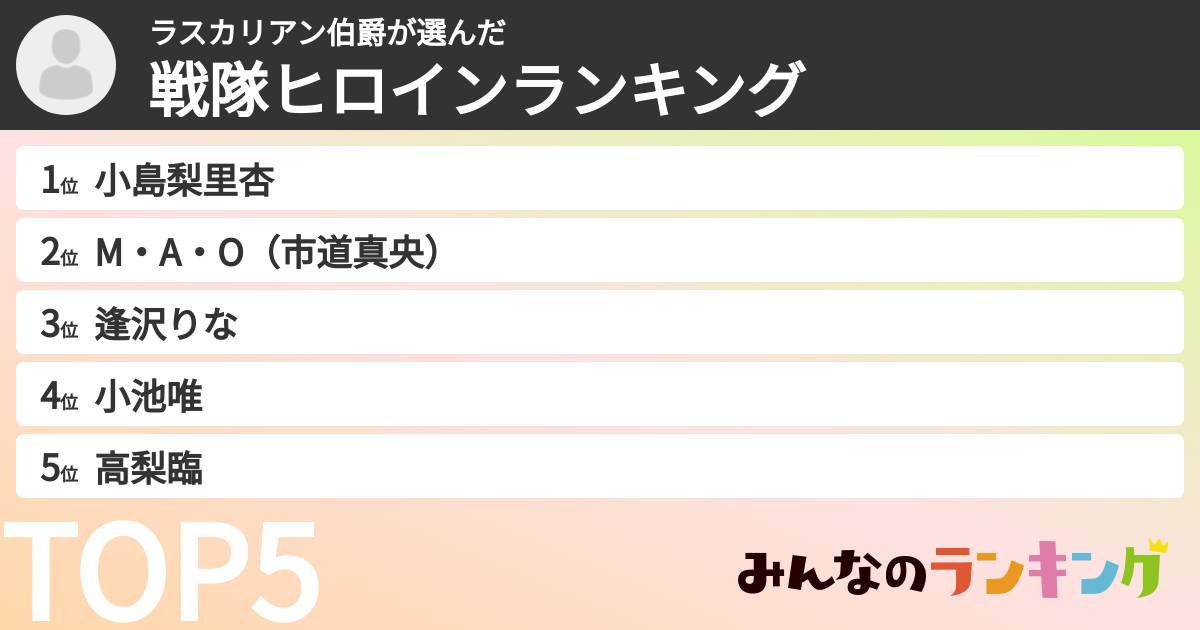 ラスカリアン伯爵が選んだ
戦隊ヒロインランキング

1位 小島梨里杏
2位 M・A・O（市道真央）
3位 逢沢りな
4位 小池唯
5位 高梨臨

TOP5

みんなのランキング